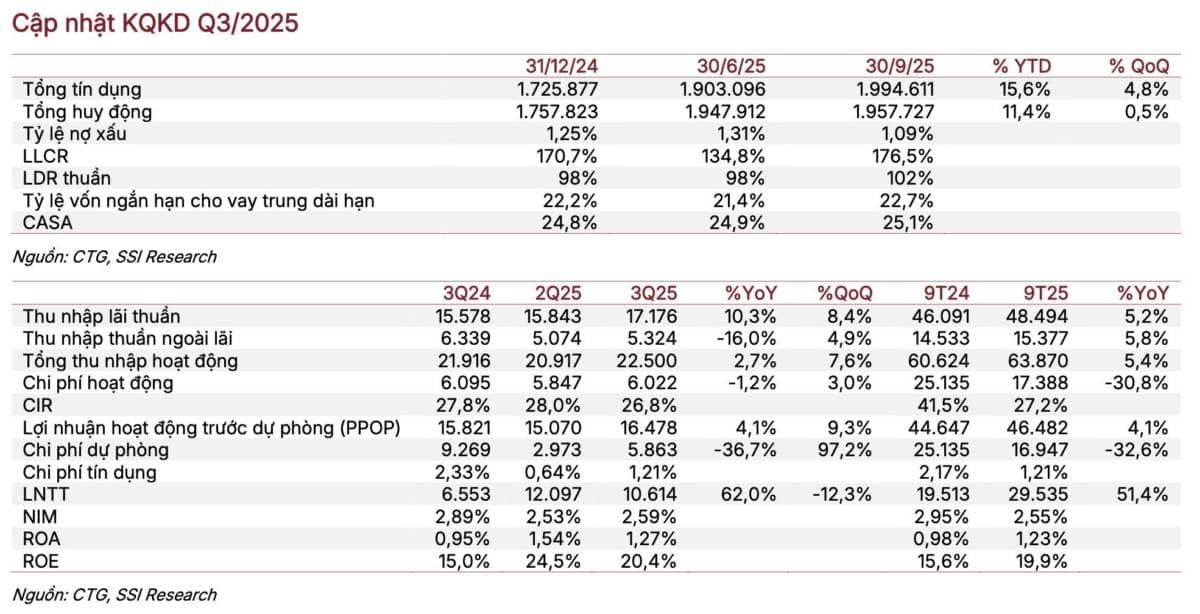 Cập nhật KQKD Q3/2025

| | 31/12/24 | 30/6/25 | 30/9/25 | % YTD | % QoQ |
|---|---|---|---|---|---|
| Tổng tín dụng | 1.725.877 | 1.903.096 | 1.994.611 | 15,6% | 4,8% |
| Tổng huy động | 1.757.823 | 1.947.912 | 1.957.727 | 11,4% | 0,5% |
| Tỷ lệ nợ xấu | 1,25% | 1,31% | 1,09% | | |
| LLCR | 170,7% | 134,8% | 176,5% | | |
| LDR thuần | 98% | 98% | 102% | | |
| Tỷ lệ vốn ngắn hạn cho vay trung dài hạn | 22,2% | 21,4% | 22,7% | | |
| CASA | 24,8% | 24,9% | 25,1% | | |

Nguồn: CTG, SSI Research

| | 3Q24 | 2Q25 | 3Q25 | %YoY | %QoQ | 9T24 | 9T25 | %YoY |
|---|---|---|---|---|---|---|---|---|
| Thu nhập lãi thuần | 15.578 | 15.843 | 17.176 | 10,3% | 8,4% | 46.091 | 48.494 | 5,2% |
| Thu nhập thuần ngoài lãi | 6.339 | 5.074 | 5.324 | -16,0% | 4,9% | 14.533 | 15.377 | 5,8% |
| Tổng thu nhập hoạt động | 21.916 | 20.917 | 22.500 | 2,7% | 7,6% | 60.624 | 63.870 | 5,4% |
| Chi phí hoạt động | 6.095 | 5.847 | 6.022 | -1,2% | 3,0% | 25.135 | 17.388 | -30,8% |
| CIR | 27,8% | 28,0% | 26,8% | | | 41,5% | 27,2% | |
| Lợi nhuận hoạt động trước dự phòng (PPOP) | 15.821 | 15.070 | 16.478 | 4,1% | 9,3% | 44.647 | 46.482 | 4,1% |
| Chi phí dự phòng | 9.269 | 2.973 | 5.863 | -36,7% | 97,2% | 25.135 | 16.947 | -32,6% |
| Chi phí tín dụng | 2,33% | 0,64% | 1,21% | | | 2,17% | 1,21% | |
| LNTT | 6.553 | 12.097 | 10.614 | 62,0% | -12,3% | 19.513 | 29.535 | 51,4% |
| NIM | 2,89% | 2,53% | 2,59% | | | 2,95% | 2,55% | |
| ROA | 0,95% | 1,54% | 1,27% | | | 0,98% | 1,23% | |
| ROE | 15,0% | 24,5% | 20,4% | | | 15,6% | 19,9% | |

Nguồn: CTG, SSI Research